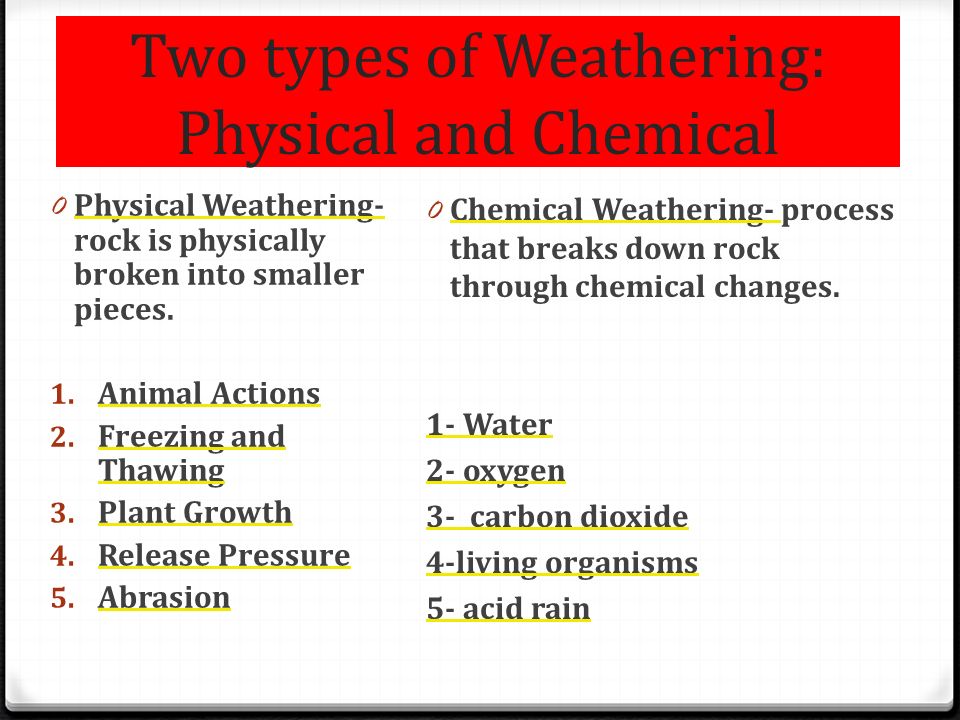 Two types of Weathering: Physical and Chemical

0 Physical Weathering- rock is physically broken into smaller pieces.

1. Animal Actions
2. Freezing and Thawing
3. Plant Growth
4. Release Pressure
5. Abrasion

0 Chemical Weathering- process that breaks down rock through chemical changes.

1- Water
2- oxygen
3- carbon dioxide
4-living organisms
5- acid rain